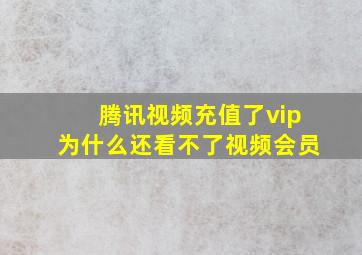 腾讯视频充值了vip
为什么还看不了视频会员